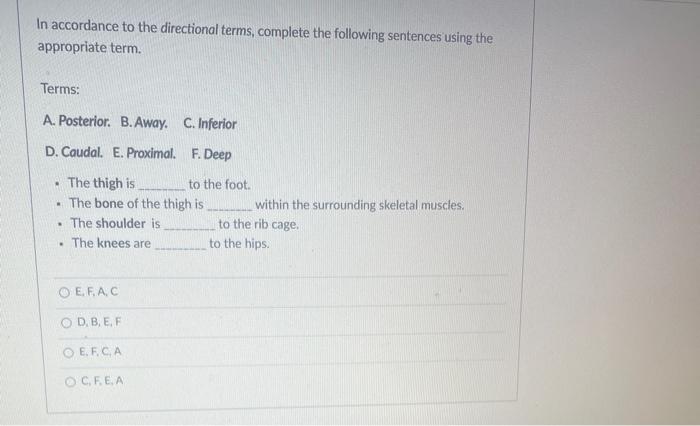 In accordance to the directional terms, complete the following sentences using the appropriate term.

Terms:

A. Posterior. B. Away. C. Inferior

D. Caudal. E. Proximal. F. Deep

• The thigh is ____ to the foot.
• The bone of the thigh is ____ within the surrounding skeletal muscles.
• The shoulder is ____ to the rib cage.
• The knees are ____ to the hips.

○ E, F, A, C

○ D, B, E, F

○ E, F, C, A

○ C, F, E, A